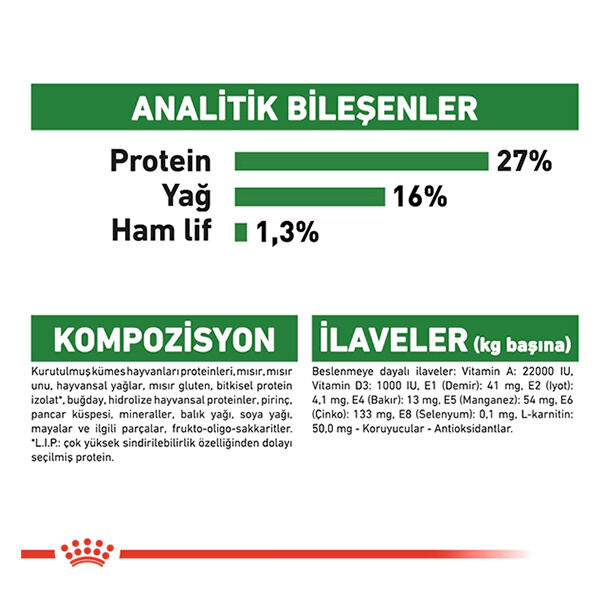 ANALİTİK BİLEŞENLER

Protein 27%
Yağ 16%
Ham lif 1,3%

KOMPOZİSYON

Kurutulmuş kümes hayvanları proteinleri, mısır, mısır unu, hayvansal yağlar, mısır gluten, bitkisel protein izolat*, buğday, hidrolize hayvansal proteinler, pirinç, pancar küspesi, mineraller, balık yağı, soya yağı, mayalar ve ilgili parçalar, frukto-oligo-sakkaritler. *L.I.P.: çok yüksek sindirilebilirlik özelliğinden dolayı seçilmiş protein.

İLAVELER (kg başına)

Beslenmeye dayalı ilaveler: Vitamin A: 22000 IU, Vitamin D3: 1000 IU, E1 (Demir): 41 mg, E2 (İyot): 4,1 mg, E4 (Bakır): 13 mg, E5 (Manganez): 54 mg, E6 (Çinko): 133 mg, E8 (Selenyum): 0,1 mg, L-karnitin: 50,0 mg - Koruyucular - Antioksidantlar.